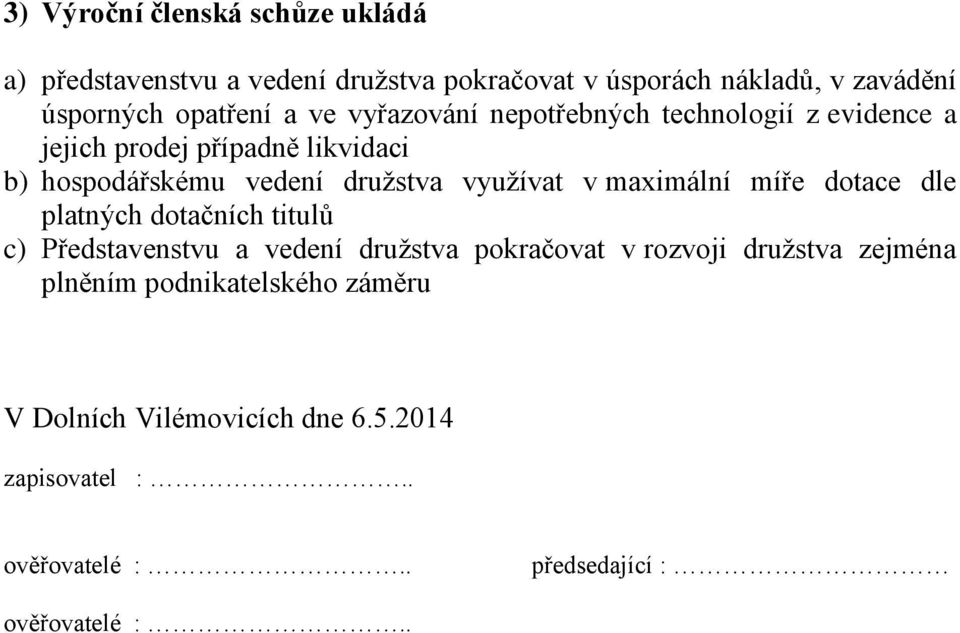 3) Výroční členská schůze ukládá

a) představenstvu a vedení družstva pokračovat v úsporách nákladů, v zavádění úsporných opatření a ve vyřazování nepotřebných technologií z evidence a jejich prodej případně likvidaci
b) hospodářskému vedení družstva využívat v maximální míře dotace dle platných dotačních titulů
c) Představenstvu a vedení družstva pokračovat v rozvoji družstva zejména plněním podnikatelského záměru

V Dolních Vilémovicích dne 6.5.2014

zapisovatel : ……………………..

ověřovatelé : ……………………..

předsedající : ………………………

ověřovatelé : ……………………..